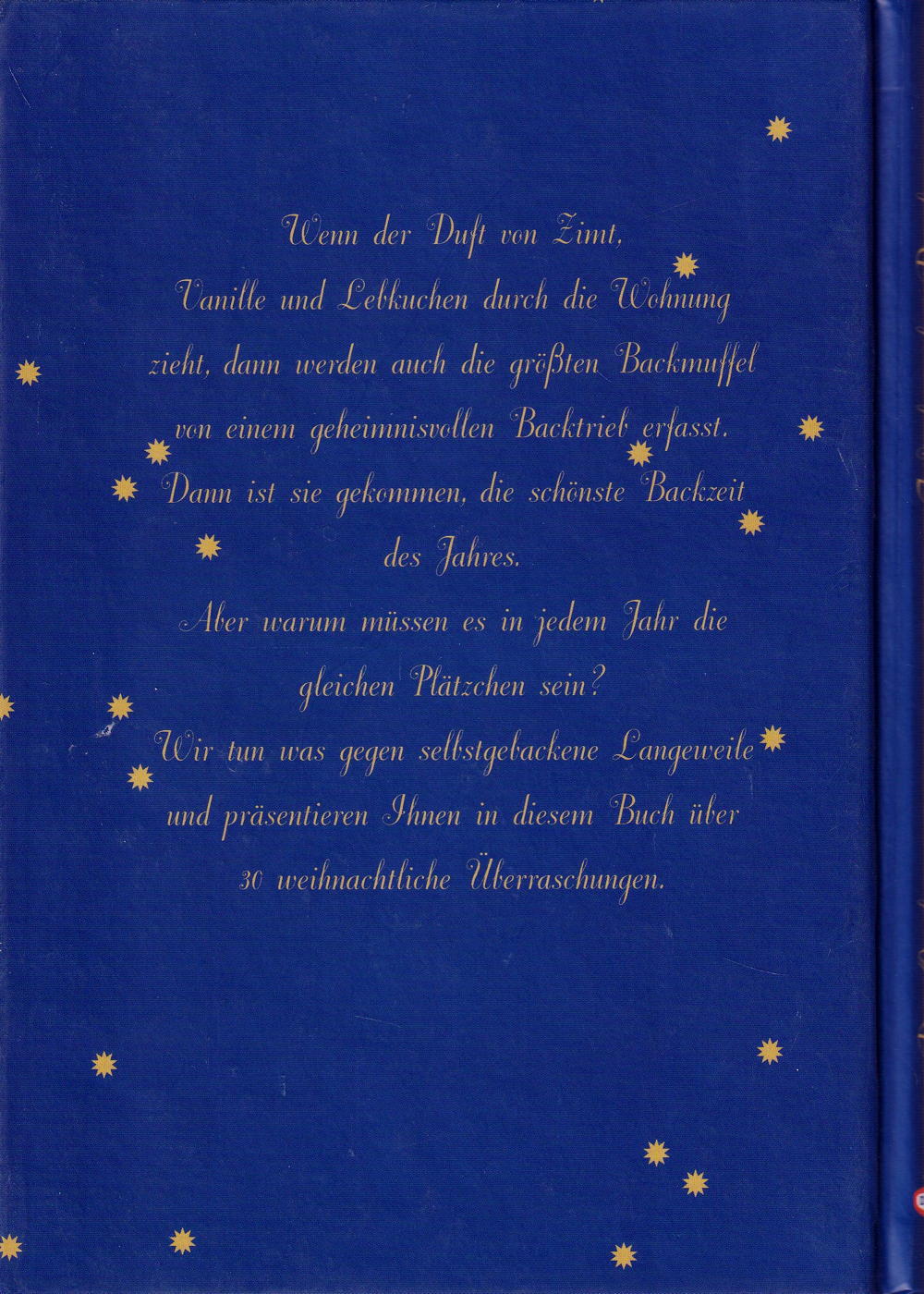 Wenn der Duft von Zimt, Vanille und Lebkuchen durch die Wohnung zieht, dann werden auch die größten Backmuffel von einem geheimnisvollen Backtrieb erfasst. Dann ist sie gekommen, die schönste Backzeit des Jahres.

Aber warum müssen es in jedem Jahr die gleichen Plätzchen sein?

Wir tun was gegen selbstgebackene Langeweile und präsentieren Ihnen in diesem Buch über 30 weihnachtliche Überraschungen.